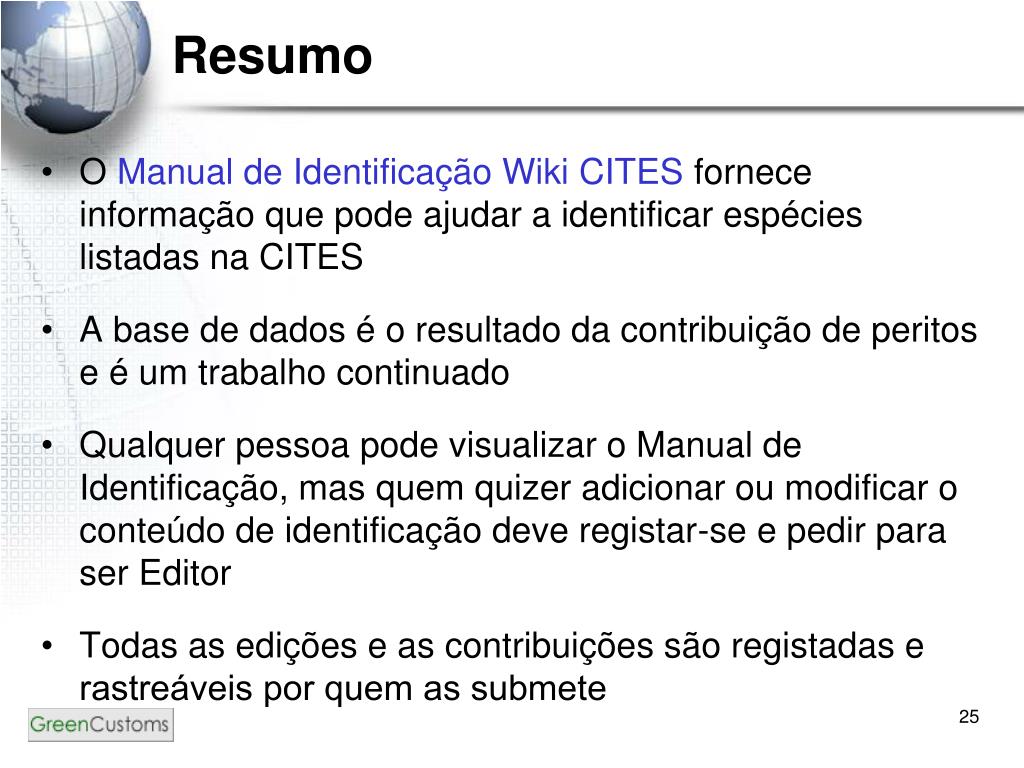 Resumo

• O Manual de Identificação Wiki CITES fornece informação que pode ajudar a identificar espécies listadas na CITES

• A base de dados é o resultado da contribuição de peritos e é um trabalho continuado

• Qualquer pessoa pode visualizar o Manual de Identificação, mas quem quizer adicionar ou modificar o conteúdo de identificação deve registar-se e pedir para ser Editor

• Todas as edições e as contribuições são registadas e rastreáveis por quem as submete

GreenCustoms

25